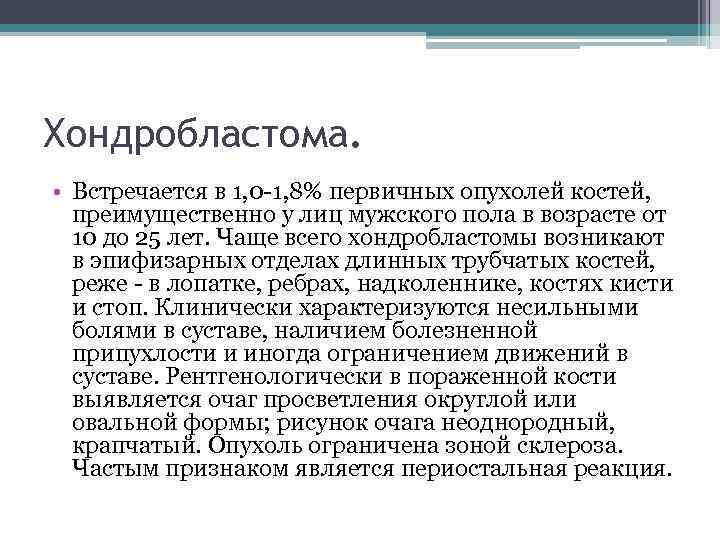 Хондробластома.

• Встречается в 1,0-1,8% первичных опухолей костей, преимущественно у лиц мужского пола в возрасте от 10 до 25 лет. Чаще всего хондробластомы возникают в эпифизарных отделах длинных трубчатых костей, реже - в лопатке, ребрах, надколеннике, костях кисти и стоп. Клинически характеризуются несильными болями в суставе, наличием болезненной припухлости и иногда ограничением движений в суставе. Рентгенологически в пораженной кости выявляется очаг просветления округлой или овальной формы; рисунок очага неоднородный, крапчатый. Опухоль ограничена зоной склероза. Частым признаком является периостальная реакция.